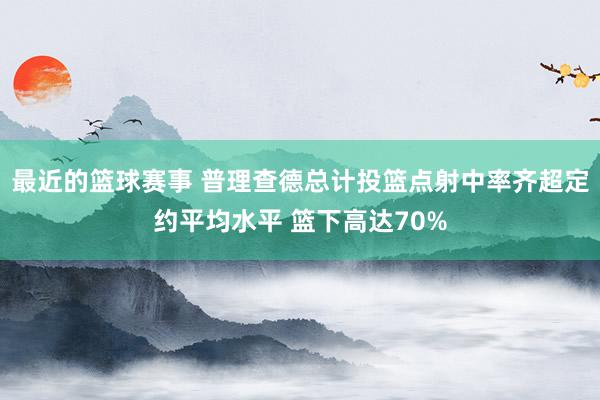 最近的篮球赛事 普理查德总计投篮点射中率齐超定约平均水平 篮下高达70%